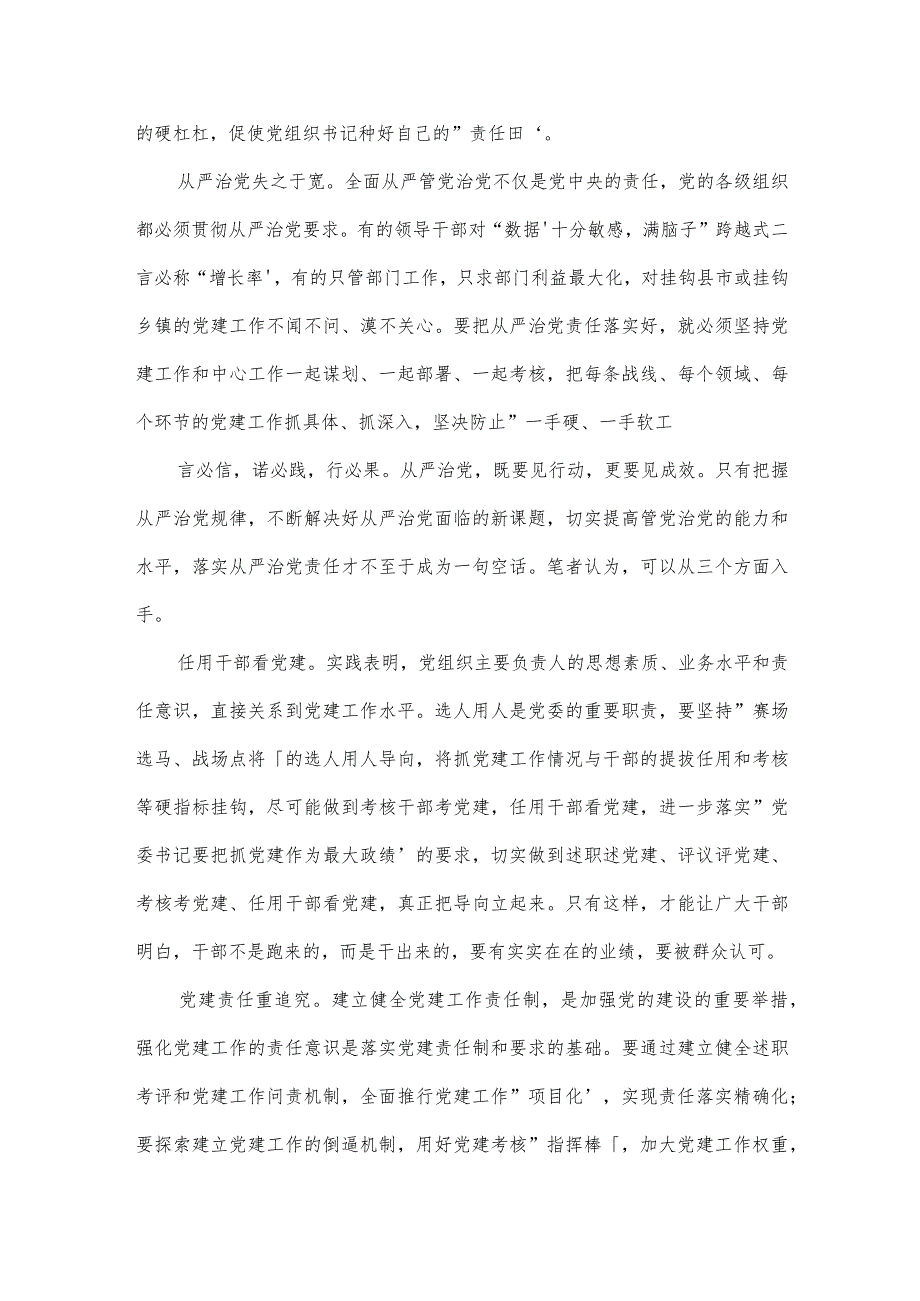 的硬杠杠，促使党组织书记种好自己的”责任田‘。

从严治党失之于宽。全面从严管党治党不仅是党中央的责任，党的各级组织都必须贯彻从严治党要求。有的领导干部对“数据'十分敏感，满脑子”跨越式二言必称“增长率'，有的只管部门工作，只求部门利益最大化，对挂钩县市或挂钩乡镇的党建工作不闻不问、漠不关心。要把从严治党责任落实好，就必须坚持党建工作和中心工作一起谋划、一起部署、一起考核，把每条战线、每个领域、每个环节的党建工作抓具体、抓深入，坚决防止”一手硬、一手软工

言必信，诺必践，行必果。从严治党，既要见行动，更要见成效。只有把握从严治党规律，不断解决好从严治党面临的新课题，切实提高管党治党的能力和水平，落实从严治党责任才不至于成为一句空话。笔者认为，可以从三个方面入手。

任用干部看党建。实践表明，党组织主要负责人的思想素质、业务水平和责任意识，直接关系到党建工作水平。选人用人是党委的重要职责，要坚持”赛场选马、战场点将「的选人用人导向，将抓党建工作情况与干部的提拔任用和考核等硬指标挂钩，尽可能做到考核干部考党建，任用干部看党建，进一步落实”党委书记要把抓党建作为最大政绩’的要求，切实做到述职述党建、评议评党建、考核考党建、任用干部看党建，真正把导向立起来。只有这样，才能让广大干部明白，干部不是跑来的，而是干出来的，要有实实在在的业绩，要被群众认可。

党建责任重追究。建立健全党建工作责任制，是加强党的建设的重要举措，强化党建工作的责任意识是落实党建责任制和要求的基础。要通过建立健全述职考评和党建工作问责机制，全面推行党建工作”项目化’，实现责任落实精确化；要探索建立党建工作的倒逼机制，用好党建考核”指挥棒「，加大党建工作权重，